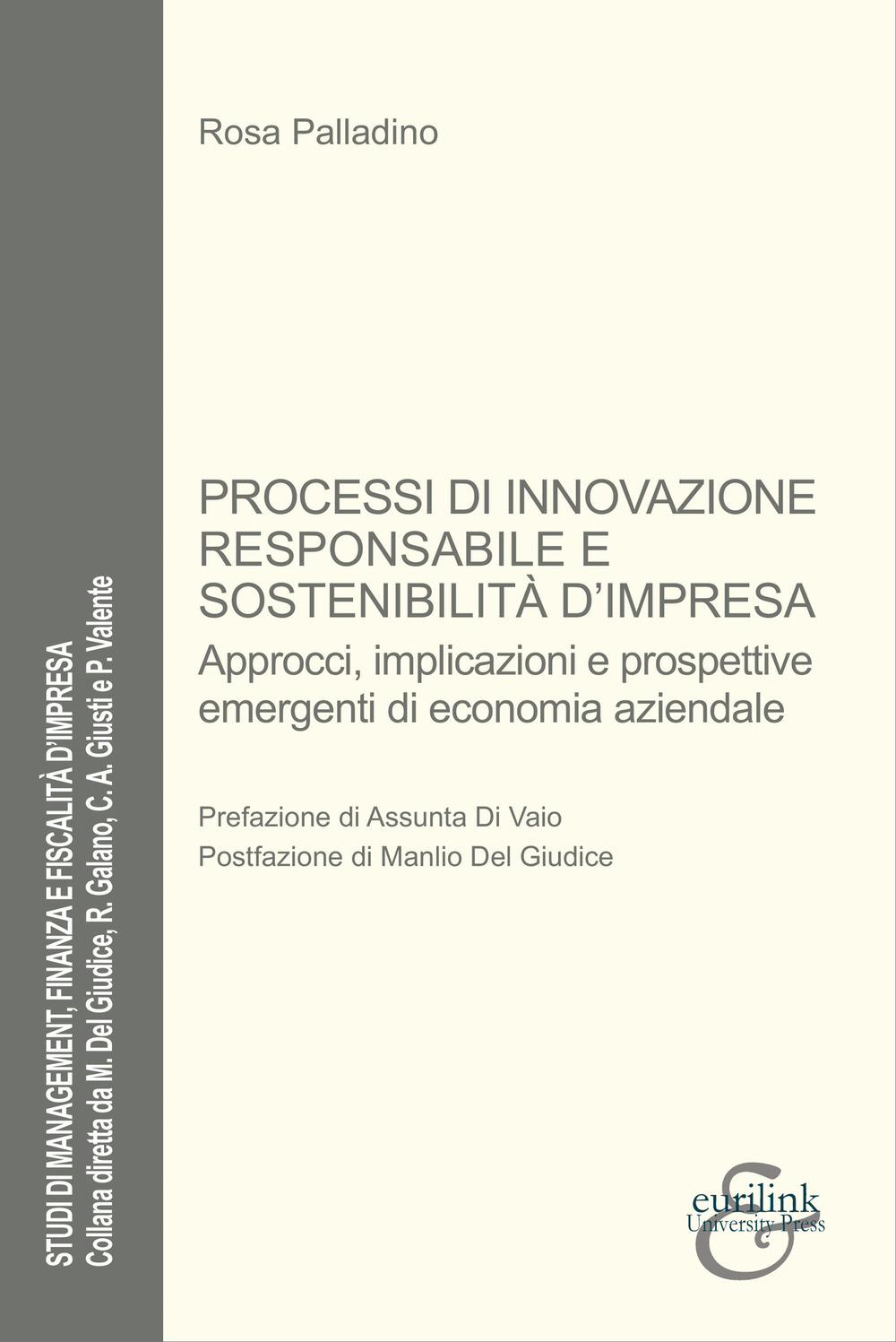 STUDI DI MANAGEMENT, FINANZA E FISCALITÀ D'IMPRESA
Collana diretta da M. Del Giudice, R. Galano, C. A. Giusti e P. Valente

Rosa Palladino

PROCESSI DI INNOVAZIONE RESPONSABILE E SOSTENIBILITÀ D'IMPRESA
Approcci, implicazioni e prospettive emergenti di economia aziendale

Prefazione di Assunta Di Vaio
Postfazione di Manlio Del Giudice

eurilink
University Press